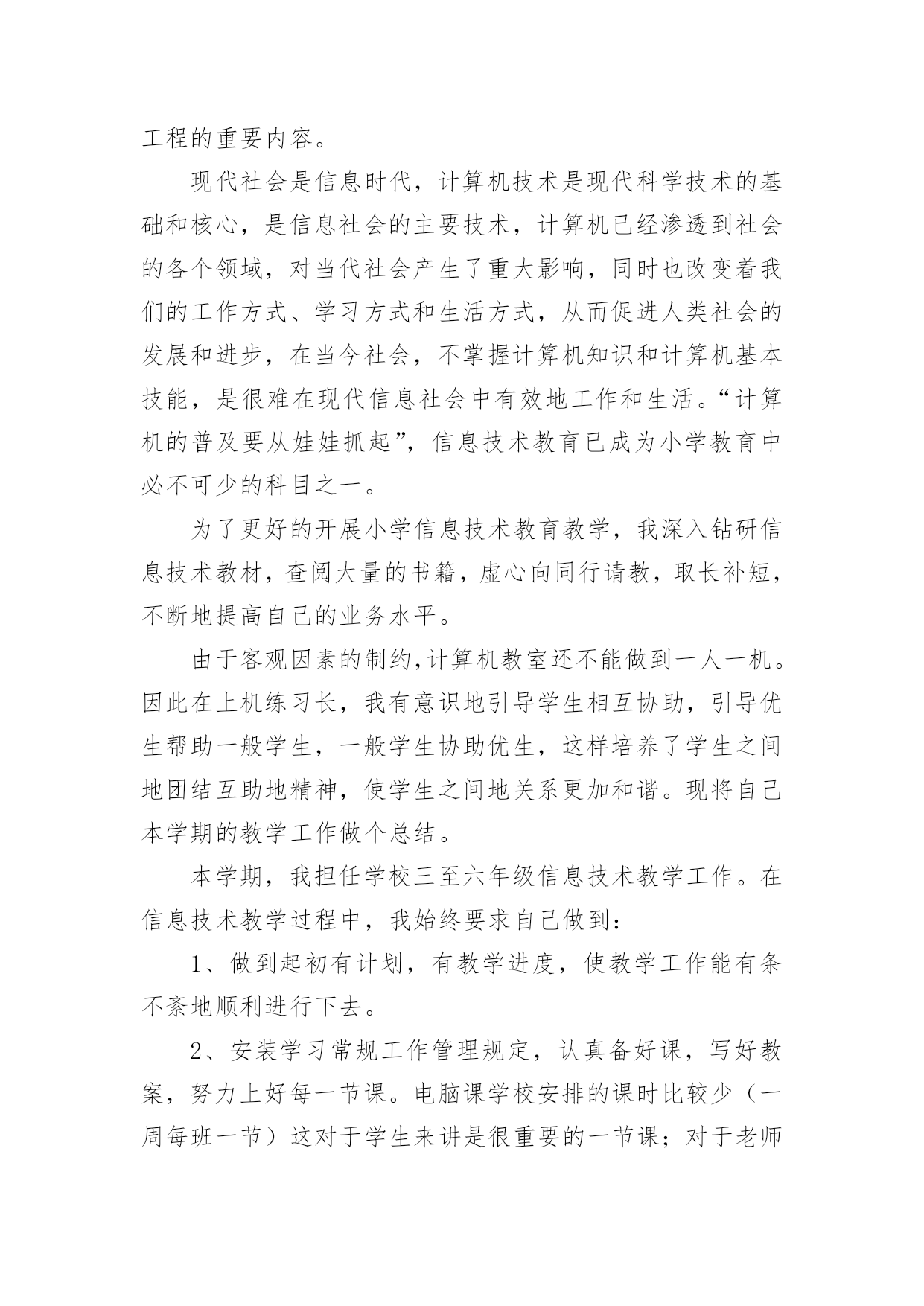 工程的重要内容。

现代社会是信息时代，计算机技术是现代科学技术的基础和核心，是信息社会的主要技术，计算机已经渗透到社会的各个领域，对当代社会产生了重大影响，同时也改变着我们的工作方式、学习方式和生活方式，从而促进人类社会的发展和进步，在当今社会，不掌握计算机知识和计算机基本技能，是很难在现代信息社会中有效地工作和生活。“计算机的普及要从娃娃抓起”，信息技术教育已成为小学教育中必不可少的科目之一。

为了更好的开展小学信息技术教育教学，我深入钻研信息技术教材，查阅大量的书籍，虚心向同行请教，取长补短，不断地提高自己的业务水平。

由于客观因素的制约,计算机教室还不能做到一人一机。因此在上机练习长，我有意识地引导学生相互协助，引导优生帮助一般学生，一般学生协助优生，这样培养了学生之间地团结互助地精神，使学生之间地关系更加和谐。现将自己本学期的教学工作做个总结。

本学期，我担任学校三至六年级信息技术教学工作。在信息技术教学过程中，我始终要求自己做到：

1、做到起初有计划，有教学进度，使教学工作能有条不紊地顺利进行下去。

2、安装学习常规工作管理规定，认真备好课，写好教案，努力上好每一节课。电脑课学校安排的课时比较少（一周每班一节）这对于学生来讲是很重要的一节课；对于老师